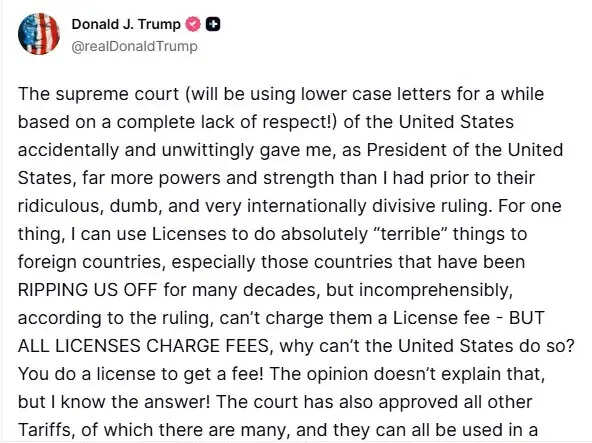 Donald J. Trump
@realDonaldTrump

The supreme court (will be using lower case letters for a while based on a complete lack of respect!) of the United States accidentally and unwittingly gave me, as President of the United States, far more powers and strength than I had prior to their ridiculous, dumb, and very internationally divisive ruling. For one thing, I can use Licenses to do absolutely “terrible” things to foreign countries, especially those countries that have been RIPPING US OFF for many decades, but incomprehensibly, according to the ruling, can’t charge them a License fee - BUT ALL LICENSES CHARGE FEES, why can’t the United States do so? You do a license to get a fee! The opinion doesn’t explain that, but I know the answer! The court has also approved all other Tariffs, of which there are many, and they can all be used in a